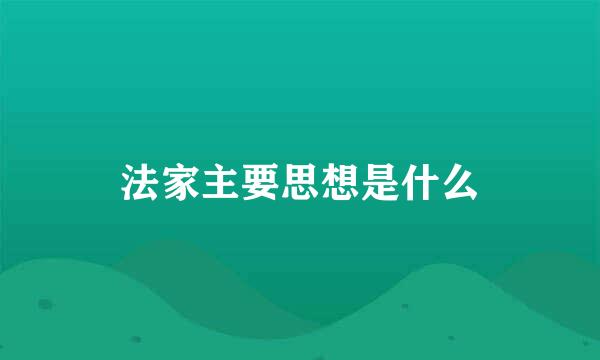 法家主要思想是什么